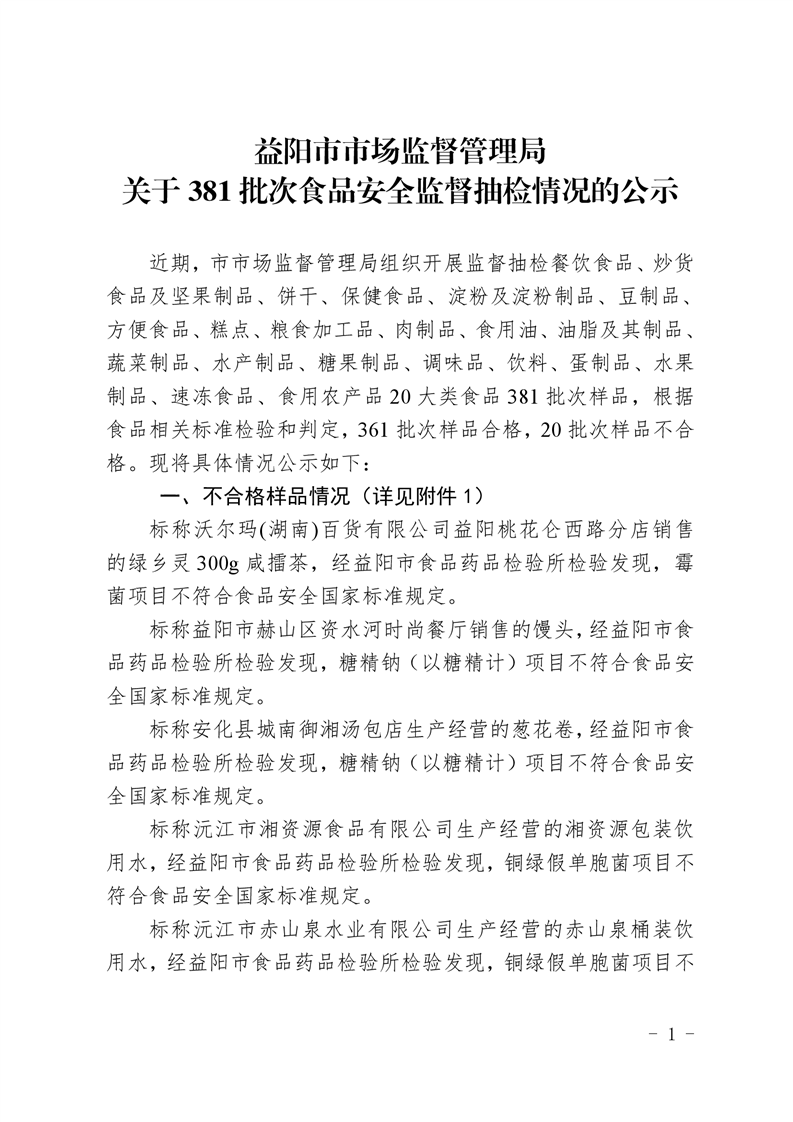 益阳市市场监督管理局
关于 381 批次食品安全监督抽检情况的公示

近期，市市场监督管理局组织开展监督抽检餐饮食品、炒货食品及坚果制品、饼干、保健食品、淀粉及淀粉制品、豆制品、方便食品、糕点、粮食加工品、肉制品、食用油、油脂及其制品、蔬菜制品、水产制品、糖果制品、调味品、饮料、蛋制品、水果制品、速冻食品、食用农产品 20 大类食品 381 批次样品，根据食品相关标准检验和判定，361 批次样品合格，20 批次样品不合格。现将具体情况公示如下：

一、不合格样品情况（详见附件 1）

标称沃尔玛(湖南)百货有限公司益阳桃花仑西路分店销售的绿乡灵 300g 咸擂茶，经益阳市食品药品检验所检验发现，霉菌项目不符合食品安全国家标准规定。

标称益阳市赫山区资水河时尚餐厅销售的馒头，经益阳市食品药品检验所检验发现，糖精钠（以糖精计）项目不符合食品安全国家标准规定。

标称安化县城南御湘汤包店生产经营的葱花卷，经益阳市食品药品检验所检验发现，糖精钠（以糖精计）项目不符合食品安全国家标准规定。

标称沅江市湘资源食品有限公司生产经营的湘资源包装饮用水，经益阳市食品药品检验所检验发现，铜绿假单胞菌项目不符合食品安全国家标准规定。

标称沅江市赤山泉水业有限公司生产经营的赤山泉桶装饮用水，经益阳市食品药品检验所检验发现，铜绿假单胞菌项目不

- 1 -